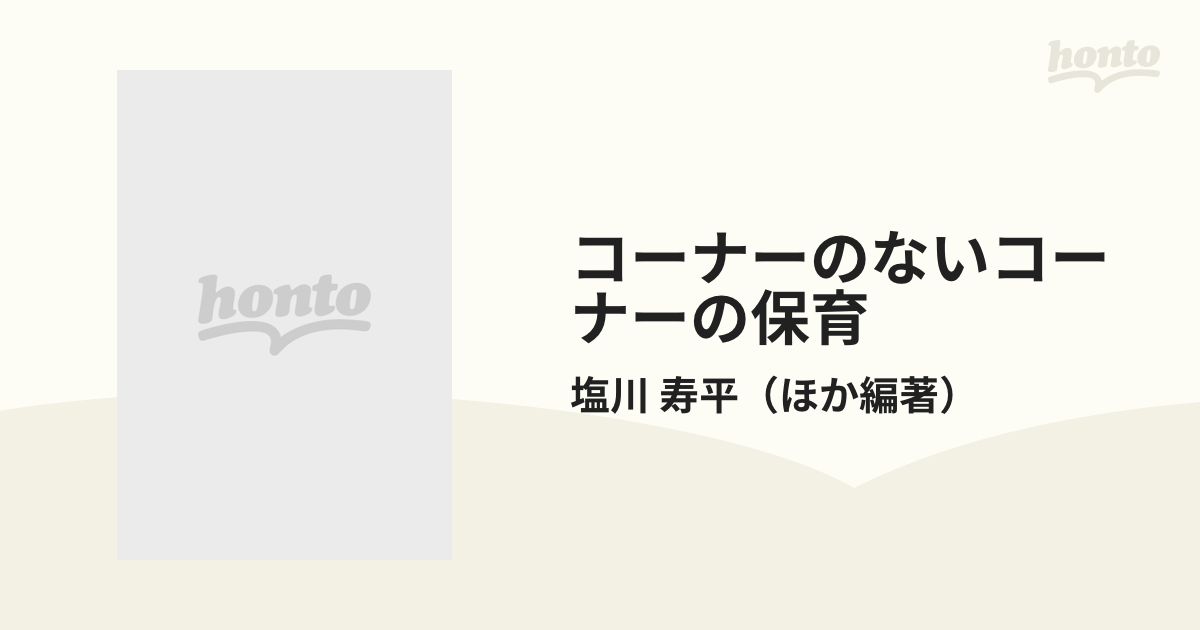 honto

honto

コーナーのないコーナーの保育

塩川 寿平（ほか編著）